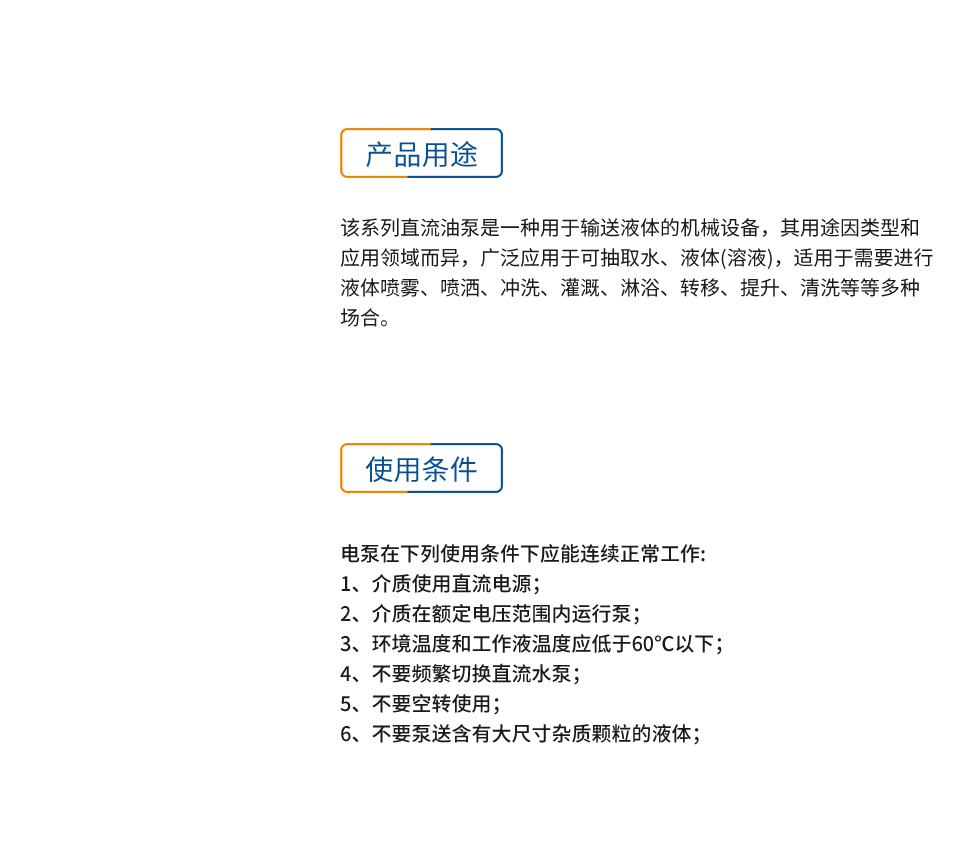 产品用途

该系列直流油泵是一种用于输送液体的机械设备，其用途因类型和应用领域而异，广泛应用于可抽取水、液体(溶液)，适用于需要进行液体喷雾、喷洒、冲洗、灌溉、淋浴、转移、提升、清洗等等多种场合。

使用条件

电泵在下列使用条件下应能连续正常工作:
1、介质使用直流电源；
2、介质在额定电压范围内运行泵；
3、环境温度和工作液温度应低于60°C以下；
4、不要频繁切换直流水泵；
5、不要空转使用；
6、不要泵送含有大尺寸杂质颗粒的液体；